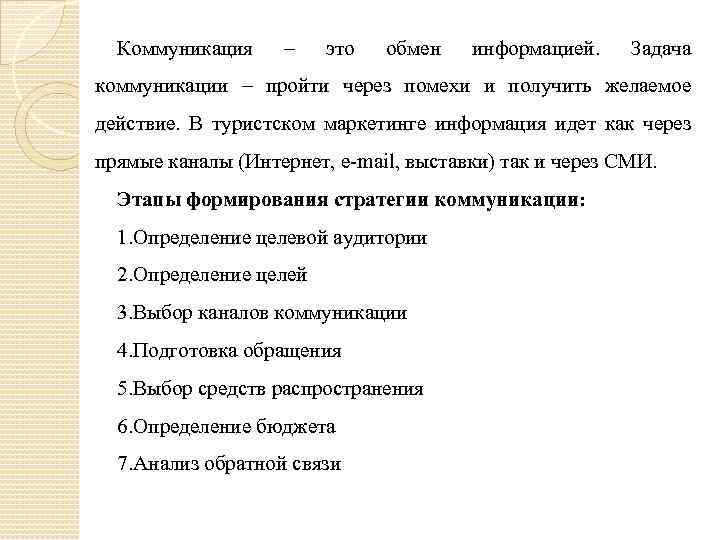 Коммуникация – это обмен информацией. Задача коммуникации – пройти через помехи и получить желаемое действие. В туристском маркетинге информация идет как через прямые каналы (Интернет, e-mail, выставки) так и через СМИ.

Этапы формирования стратегии коммуникации:

1.Определение целевой аудитории

2.Определение целей

3.Выбор каналов коммуникации

4.Подготовка обращения

5.Выбор средств распространения

6.Определение бюджета

7.Анализ обратной связи